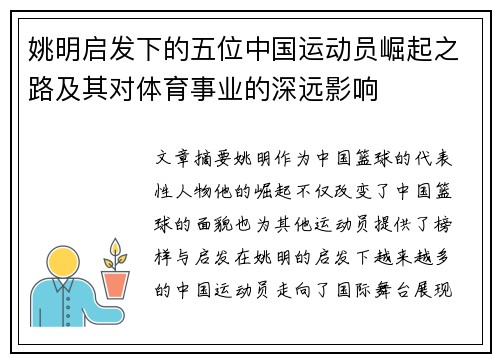 姚明启发下的五位中国运动员崛起之路及其对体育事业的深远影响

文章摘要姚明作为中国篮球的代表性人物他的崛起不仅改变了中国篮球的面貌也为其他运动员提供了榜样与启发在姚明的启发下越来越多的中国运动员走向了国际舞台展现